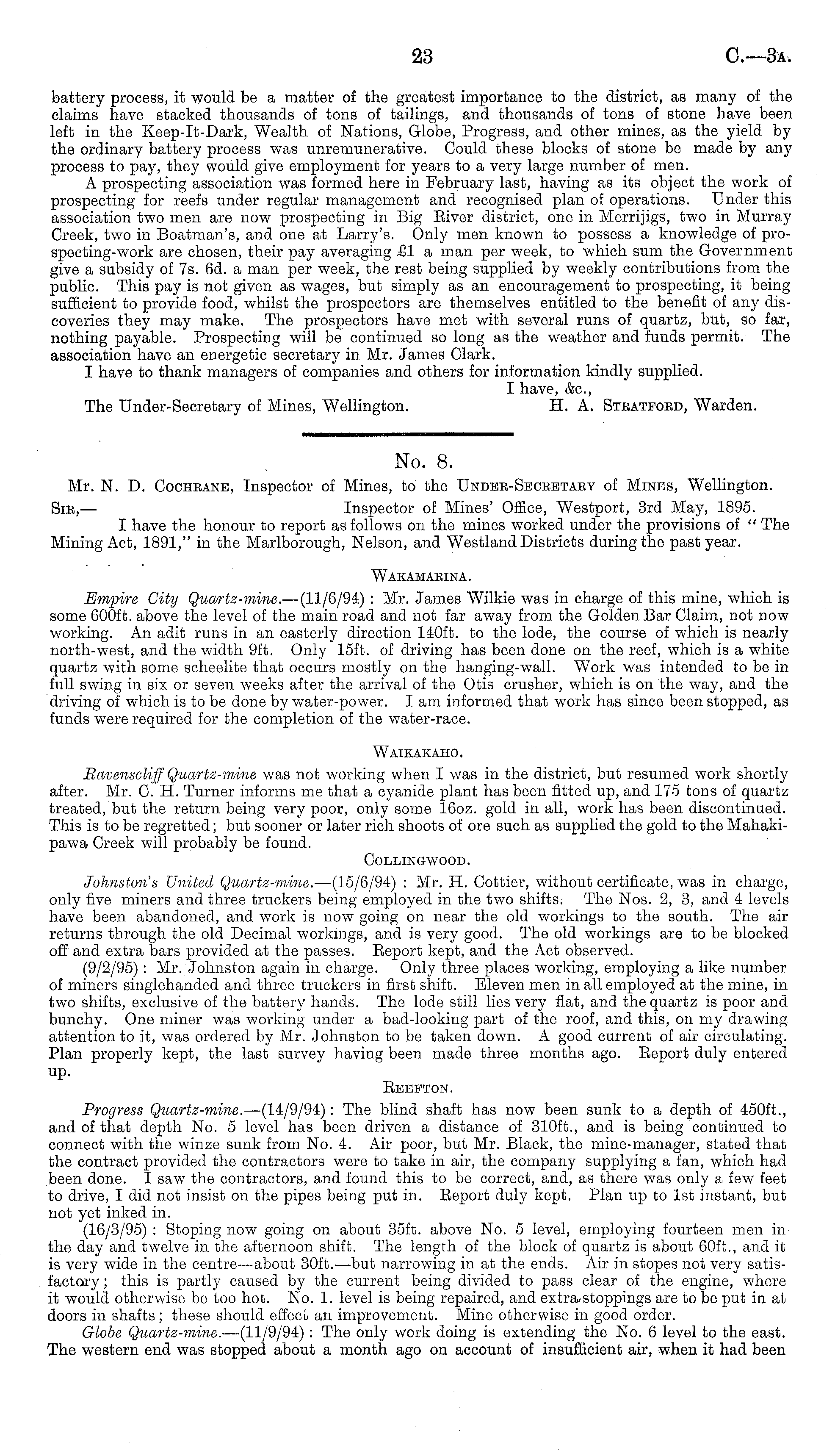 23 C.—3A.

battery process, it would be a matter of the greatest importance to the district, as many of the claims have stacked thousands of tons of tailings, and thousands of tons of stone have been left in the Keep-It-Dark, Wealth of Nations, Globe, Progress, and other mines, as the yield by the ordinary battery process was unremunerative. Could these blocks of stone be made by any process to pay, they would give employment for years to a very large number of men.

A prospecting association was formed here in February last, having as its object the work of prospecting for reefs under regular management and recognised plan of operations. Under this association two men are now prospecting in Big River district, one in Merrijigs, two in Murray Creek, two in Boatman's, and one at Larry's. Only men known to possess a knowledge of prospecting-work are chosen, their pay averaging £1 a man per week, to which sum the Government give a subsidy of 7s. 6d. a man per week, the rest being supplied by weekly contributions from the public. This pay is not given as wages, but simply as an encouragement to prospecting, it being sufficient to provide food, whilst the prospectors are themselves entitled to the benefit of any discoveries they may make. The prospectors have met with several runs of quartz, but, so far, nothing payable. Prospecting will be continued so long as the weather and funds permit. The association have an energetic secretary in Mr. James Clark.

I have to thank managers of companies and others for information kindly supplied.

I have, &c.,

The Under-Secretary of Mines, Wellington. H. A. Stratford, Warden.

No. 8.

Mr. N. D. Cochrane, Inspector of Mines, to the Under-Secretary of Mines, Wellington.

Sir,— Inspector of Mines' Office, Westport, 3rd May, 1895.

I have the honour to report as follows on the mines worked under the provisions of "The Mining Act, 1891," in the Marlborough, Nelson, and Westland Districts during the past year.

Wakamarina.

Empire City Quartz-mine.—(11/6/94): Mr. James Wilkie was in charge of this mine, which is some 600ft. above the level of the main road and not far away from the Golden Bar Claim, not now working. An adit runs in an easterly direction 140ft. to the lode, the course of which is nearly north-west, and the width 9ft. Only 15ft. of driving has been done on the reef, which is a white quartz with some scheelite that occurs mostly on the hanging-wall. Work was intended to be in full swing in six or seven weeks after the arrival of the Otis crusher, which is on the way, and the driving of which is to be done by water-power. I am informed that work has since been stopped, as funds were required for the completion of the water-race.

Waikakaho.

Ravenscliff Quartz-mine was not working when I was in the district, but resumed work shortly after. Mr. C. H. Turner informs me that a cyanide plant has been fitted up, and 175 tons of quartz treated, but the return being very poor, only some 16oz. gold in all, work has been discontinued. This is to be regretted; but sooner or later rich shoots of ore such as supplied the gold to the Mahakipawa Creek will probably be found.

Collingwood.

Johnston's United Quartz-mine.—(15/6/94): Mr. H. Cottier, without certificate, was in charge, only five miners and three truckers being employed in the two shifts. The Nos. 2, 3, and 4 levels have been abandoned, and work is now going on near the old workings to the south. The air returns through the old Decimal workings, and is very good. The old workings are to be blocked off and extra bars provided at the passes. Report kept, and the Act observed.

(9/2/95): Mr. Johnston again in charge. Only three places working, employing a like number of miners singlehanded and three truckers in first shift. Eleven men in all employed at the mine, in two shifts, exclusive of the battery hands. The lode still lies very flat, and the quartz is poor and bunchy. One miner was working under a bad-looking part of the roof, and this, on my drawing attention to it, was ordered by Mr. Johnston to be taken down. A good current of air circulating. Plan properly kept, the last survey having been made three months ago. Report duly entered up.

Reefton.

Progress Quartz-mine.—(14/9/94): The blind shaft has now been sunk to a depth of 450ft., and of that depth No. 5 level has been driven a distance of 310ft., and is being continued to connect with the winze sunk from No. 4. Air poor, but Mr. Black, the mine-manager, stated that the contract provided the contractors were to take in air, the company supplying a fan, which had been done. I saw the contractors, and found this to be correct, and, as there was only a few feet to drive, I did not insist on the pipes being put in. Report duly kept. Plan up to 1st instant, but not yet inked in.

(16/3/95): Stoping now going on about 35ft. above No. 5 level, employing fourteen men in the day and twelve in the afternoon shift. The length of the block of quartz is about 60ft., and it is very wide in the centre—about 30ft.—but narrowing in at the ends. Air in stopes not very satisfactory; this is partly caused by the current being divided to pass clear of the engine, where it would otherwise be too hot. No. 1. level is being repaired, and extra stoppings are to be put in at doors in shafts; these should effect an improvement. Mine otherwise in good order.

Globe Quartz-mine.—(11/9/94): The only work doing is extending the No. 6 level to the east. The western end was stopped about a month ago on account of insufficient air, when it had been